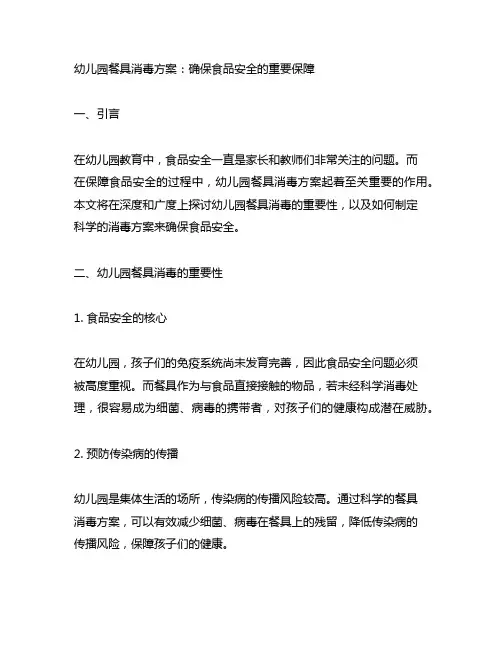 幼儿园餐具消毒方案：确保食品安全的重要保障

一、引言

在幼儿园教育中，食品安全一直是家长和教师们非常关注的问题。而在保障食品安全的过程中，幼儿园餐具消毒方案起着至关重要的作用。本文将在深度和广度上探讨幼儿园餐具消毒的重要性，以及如何制定科学的消毒方案来确保食品安全。

二、幼儿园餐具消毒的重要性

1. 食品安全的核心

在幼儿园，孩子们的免疫系统尚未发育完善，因此食品安全问题必须被高度重视。而餐具作为与食品直接接触的物品，若未经科学消毒处理，很容易成为细菌、病毒的携带者，对孩子们的健康构成潜在威胁。

2. 预防传染病的传播

幼儿园是集体生活的场所，传染病的传播风险较高。通过科学的餐具消毒方案，可以有效减少细菌、病毒在餐具上的残留，降低传染病的传播风险，保障孩子们的健康。